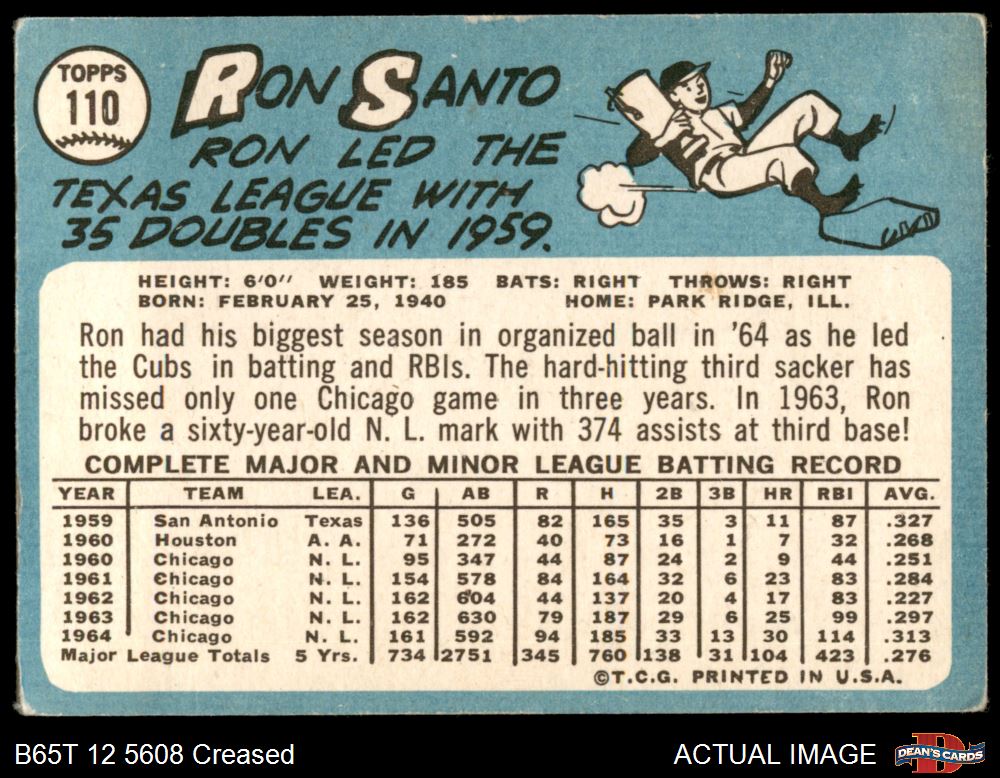 TOPPS
110

RON SANTO

RON LED THE TEXAS LEAGUE WITH 35 DOUBLES IN 1959.

HEIGHT: 6'0" WEIGHT: 185 BATS: RIGHT THROWS: RIGHT
BORN: FEBRUARY 25, 1940 HOME: PARK RIDGE, ILL.

Ron had his biggest season in organized ball in '64 as he led the Cubs in batting and RBIs. The hard-hitting third sacker has missed only one Chicago game in three years. In 1963, Ron broke a sixty-year-old N. L. mark with 374 assists at third base!

COMPLETE MAJOR AND MINOR LEAGUE BATTING RECORD

| YEAR | TEAM | LEA. | G | AB | R | H | 2B | 3B | HR | RBI | AVG. |
|---|---|---|---|---|---|---|---|---|---|---|---|
| 1959 | San Antonio | Texas | 136 | 505 | 82 | 165 | 35 | 3 | 11 | 87 | .327 |
| 1960 | Houston | A. A. | 71 | 272 | 40 | 73 | 16 | 1 | 7 | 32 | .268 |
| 1960 | Chicago | N. L. | 95 | 347 | 44 | 87 | 24 | 2 | 9 | 44 | .251 |
| 1961 | Chicago | N. L. | 154 | 578 | 84 | 164 | 32 | 6 | 23 | 83 | .284 |
| 1962 | Chicago | N. L. | 162 | 604 | 44 | 137 | 20 | 4 | 17 | 83 | .227 |
| 1963 | Chicago | N. L. | 162 | 630 | 79 | 187 | 29 | 6 | 25 | 99 | .297 |
| 1964 | Chicago | N. L. | 161 | 592 | 94 | 185 | 33 | 13 | 30 | 114 | .313 |
| Major League Totals | | 5 Yrs. | 734 | 2751 | 345 | 760 | 138 | 31 | 104 | 423 | .276 |

©T.C.G. PRINTED IN U.S.A.

B65T 12 5608 Creased

ACTUAL IMAGE

DEAN'S CARDS